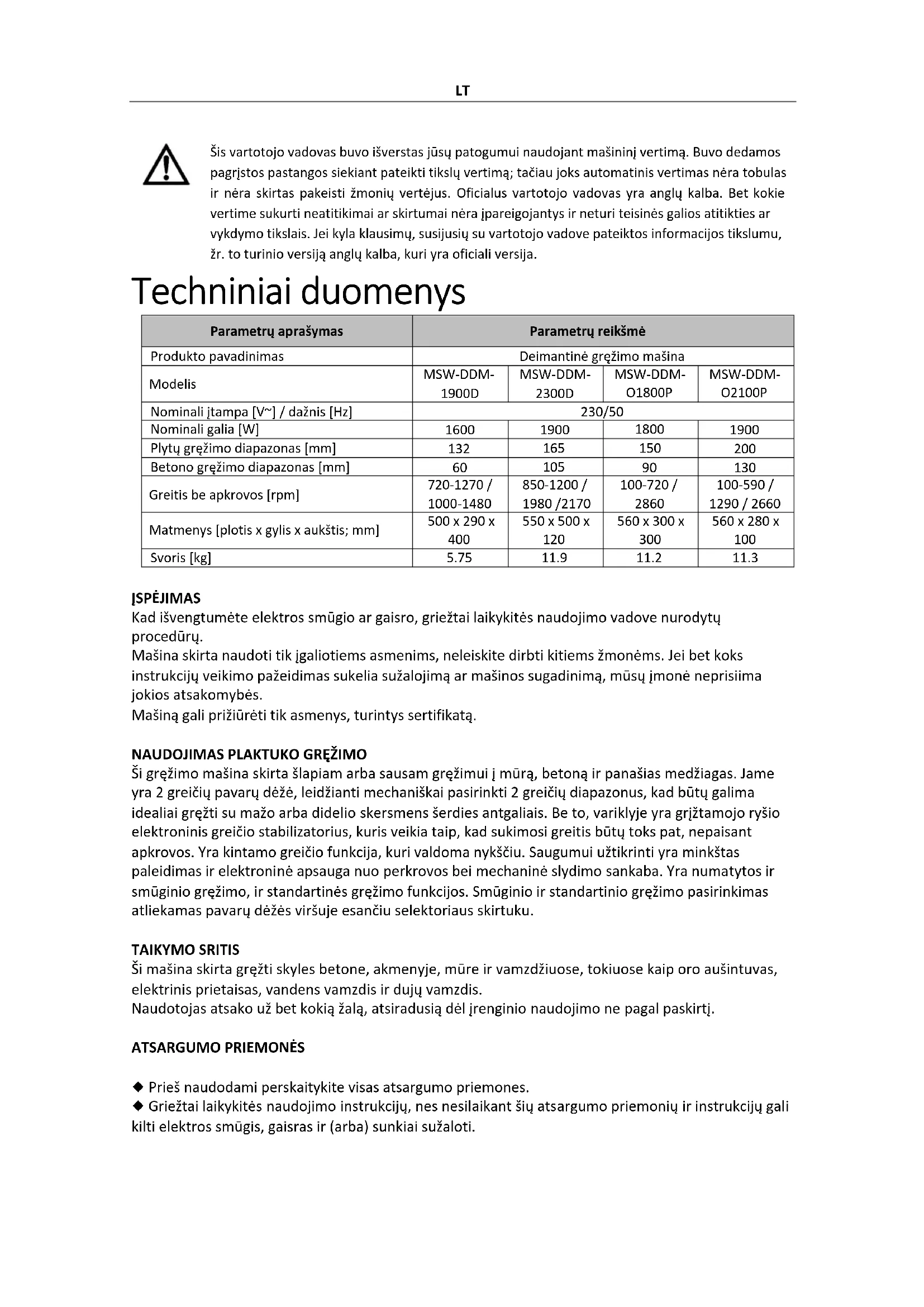 LT

Šis vartotojo vadovas buvo išverstas jūsų patogumui naudojant mašininį vertimą. Buvo dedamos pagrįstos pastangos siekiant pateikti tikslų vertimą; tačiau joks automatinis vertimas nėra tobulas ir nėra skirtas pakeisti žmonių vertėjus. Oficialus vartotojo vadovas yra anglų kalba. Bet kokie vertime sukurti neatitikimai ar skirtumai nėra įpareigojantys ir neturi teisinės galios atitikties ar vykdymo tikslais. Jei kyla klausimų, susijusių su vartotojo vadove pateiktos informacijos tikslumu, žr. to turinio versiją anglų kalba, kuri yra oficiali versija.

Techniniai duomenys

| Parametrų aprašymas | Parametrų reikšmė | | | |
|---|---|---|---|---|
| Produkto pavadinimas | Deimantinė gręžimo mašina | | | |
| Modelis | MSW-DDM-1900D | MSW-DDM-2300D | MSW-DDM-O1800P | MSW-DDM-O2100P |
| Nominali įtampa [V~] / dažnis [Hz] | 230/50 | | | |
| Nominali galia [W] | 1600 | 1900 | 1800 | 1900 |
| Plytų gręžimo diapazonas [mm] | 132 | 165 | 150 | 200 |
| Betono gręžimo diapazonas [mm] | 60 | 105 | 90 | 130 |
| Greitis be apkrovos [rpm] | 720-1270 / 1000-1480 | 850-1200 / 1980 /2170 | 100-720 / 2860 | 100-590 / 1290 / 2660 |
| Matmenys [plotis x gylis x aukštis; mm] | 500 x 290 x 400 | 550 x 500 x 120 | 560 x 300 x 300 | 560 x 280 x 100 |
| Svoris [kg] | 5.75 | 11.9 | 11.2 | 11.3 |

ĮSPĖJIMAS
Kad išvengtumėte elektros smūgio ar gaisro, griežtai laikykitės naudojimo vadove nurodytų procedūrų.
Mašina skirta naudoti tik įgaliotiems asmenims, neleiskite dirbti kitiems žmonėms. Jei bet koks instrukcijų veikimo pažeidimas sukelia sužalojimą ar mašinos sugadinimą, mūsų įmonė neprisiima jokios atsakomybės.
Mašiną gali prižiūrėti tik asmenys, turintys sertifikatą.

NAUDOJIMAS PLAKTUKO GRĘŽIMO
Ši gręžimo mašina skirta šlapiam arba sausam gręžimui į mūrą, betoną ir panašias medžiagas. Jame yra 2 greičių pavarų dėžė, leidžianti mechaniškai pasirinkti 2 greičių diapazonus, kad būtų galima idealiai gręžti su mažo arba didelio skersmens šerdies antgaliais. Be to, variklyje yra grįžtamojo ryšio elektroninis greičio stabilizatorius, kuris veikia taip, kad sukimosi greitis būtų toks pat, nepaisant apkrovos. Yra kintamo greičio funkcija, kuri valdoma nykščiu. Saugumui užtikrinti yra minkštas paleidimas ir elektroninė apsauga nuo perkrovos bei mechaninė slydimo sankaba. Yra numatytos ir smūginio gręžimo, ir standartinės gręžimo funkcijos. Smūginio ir standartinio gręžimo pasirinkimas atliekamas pavarų dėžės viršuje esančiu selektoriaus skirtuku.

TAIKYMO SRITIS
Ši mašina skirta gręžti skyles betone, akmenyje, mūre ir vamzdžiuose, tokiuose kaip oro aušintuvas, elektrinis prietaisas, vandens vamzdis ir dujų vamzdis.
Naudotojas atsako už bet kokią žalą, atsiradusią dėl įrenginio naudojimo ne pagal paskirtį.

ATSARGUMO PRIEMONĖS

◆ Prieš naudodami perskaitykite visas atsargumo priemones.
◆ Griežtai laikykitės naudojimo instrukcijų, nes nesilaikant šių atsargumo priemonių ir instrukcijų gali kilti elektros smūgis, gaisras ir (arba) sunkiai sužaloti.